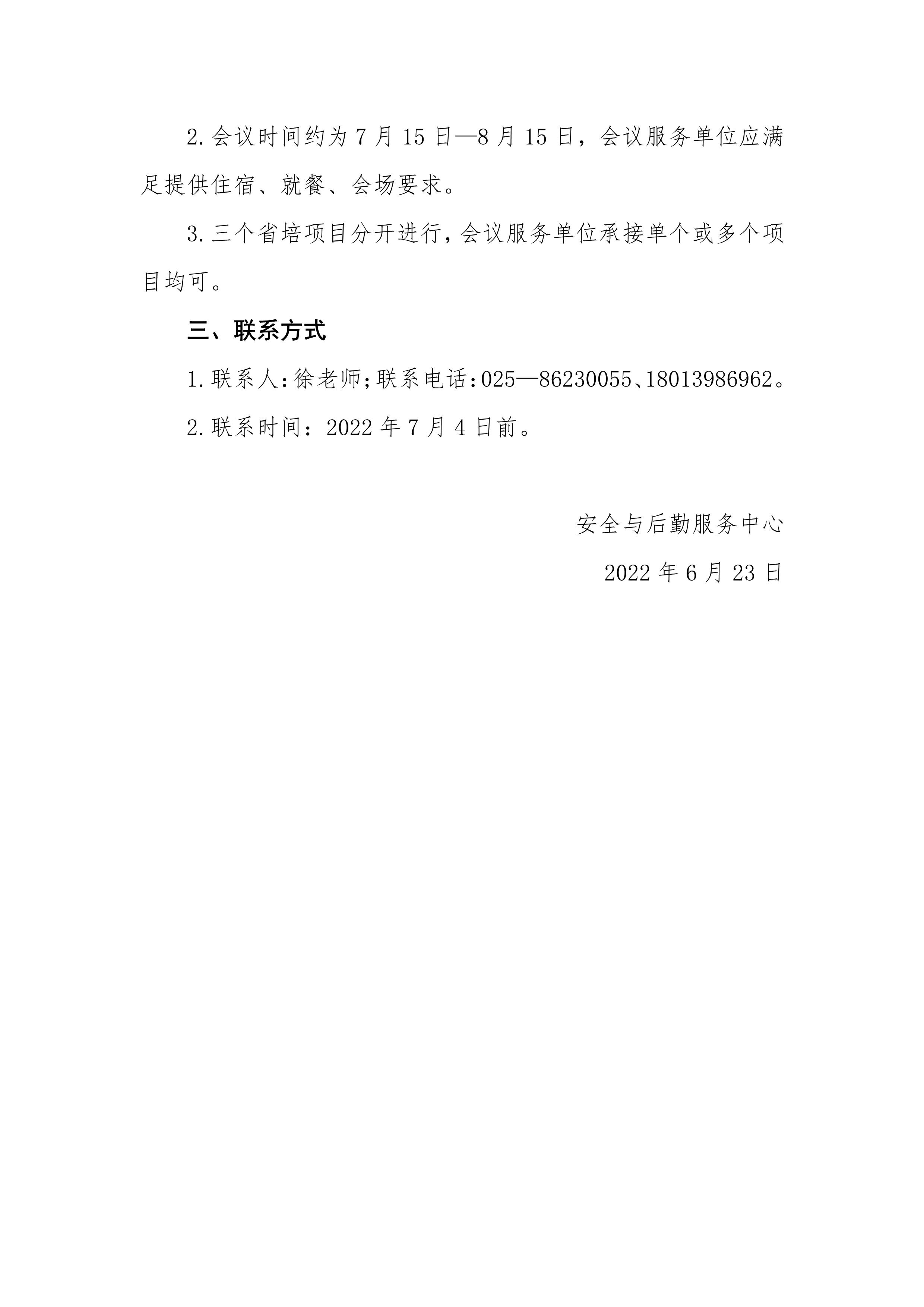 2.会议时间约为 7 月 15 日—8 月 15 日，会议服务单位应满足提供住宿、就餐、会场要求。

3.三个省培项目分开进行，会议服务单位承接单个或多个项目均可。

三、联系方式

1.联系人:徐老师;联系电话:025—86230055、18013986962。

2.联系时间：2022 年 7 月 4 日前。

安全与后勤服务中心

2022 年 6 月 23 日